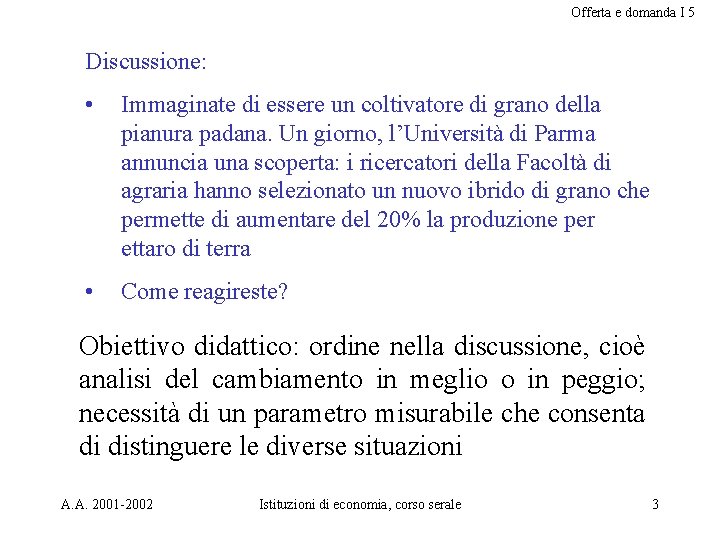 Offerta e domanda I 5

Discussione:

• Immaginate di essere un coltivatore di grano della pianura padana. Un giorno, l'Università di Parma annuncia una scoperta: i ricercatori della Facoltà di agraria hanno selezionato un nuovo ibrido di grano che permette di aumentare del 20% la produzione per ettaro di terra

• Come reagireste?

Obiettivo didattico: ordine nella discussione, cioè analisi del cambiamento in meglio o in peggio; necessità di un parametro misurabile che consenta di distinguere le diverse situazioni

A.A. 2001-2002 Istituzioni di economia, corso serale 3